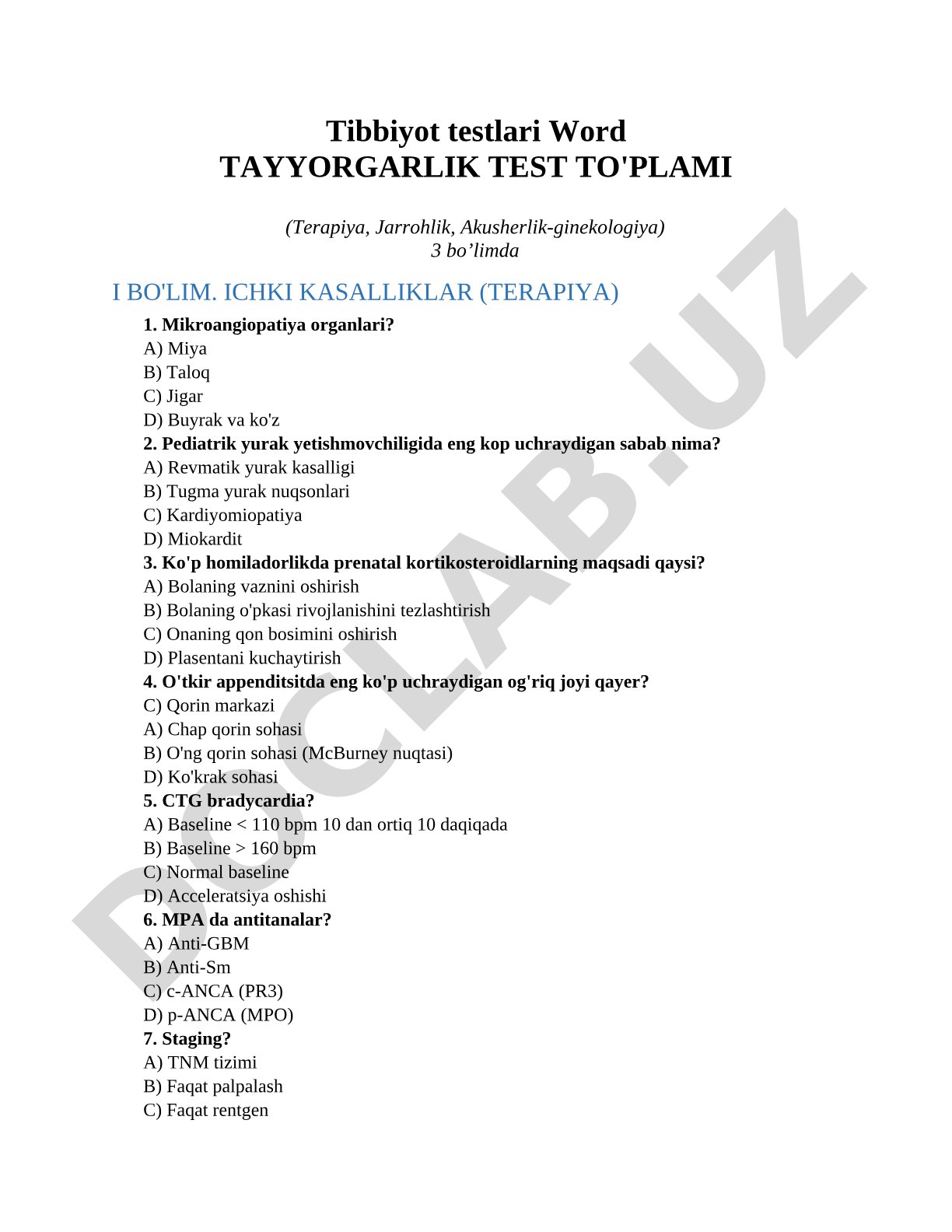 Tibbiyot testlari Word
TAYYORGARLIK TEST TO'PLAMI

(Terapiya, Jarrohlik, Akusherlik-ginekologiya)
3 bo’limda

I BO'LIM. ICHKI KASALLIKLAR (TERAPIYA)

1. Mikroangiopatiya organlari?
A) Miya
B) Taloq
C) Jigar
D) Buyrak va ko'z
2. Pediatrik yurak yetishmovchiligida eng kop uchraydigan sabab nima?
A) Revmatik yurak kasalligi
B) Tugma yurak nuqsonlari
C) Kardiyomiopatiya
D) Miokardit
3. Ko'p homiladorlikda prenatal kortikosteroidlarning maqsadi qaysi?
A) Bolaning vaznini oshirish
B) Bolaning o'pkasi rivojlanishini tezlashtirish
C) Onaning qon bosimini oshirish
D) Plasentani kuchaytirish
4. O'tkir appenditsitda eng ko'p uchraydigan og'riq joyi qayer?
C) Qorin markazi
A) Chap qorin sohasi
B) O'ng qorin sohasi (McBurney nuqtasi)
D) Ko'krak sohasi
5. CTG bradycardia?
A) Baseline < 110 bpm 10 dan ortiq 10 daqiqada
B) Baseline > 160 bpm
C) Normal baseline
D) Acceleratsiya oshishi
6. MPA da antitanalar?
A) Anti-GBM
B) Anti-Sm
C) c-ANCA (PR3)
D) p-ANCA (MPO)
7. Staging?
A) TNM tizimi
B) Faqat palpalash
C) Faqat rentgen

DOCLAB.UZ